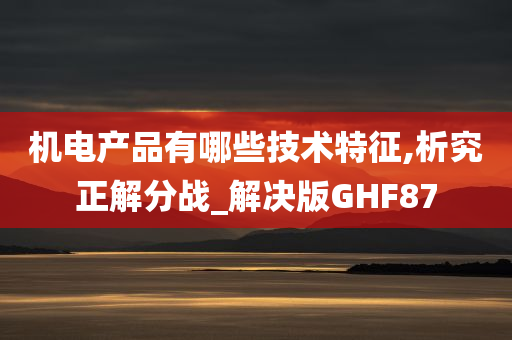 机电产品有哪些技术特征,析究正解分战_解决版GHF87